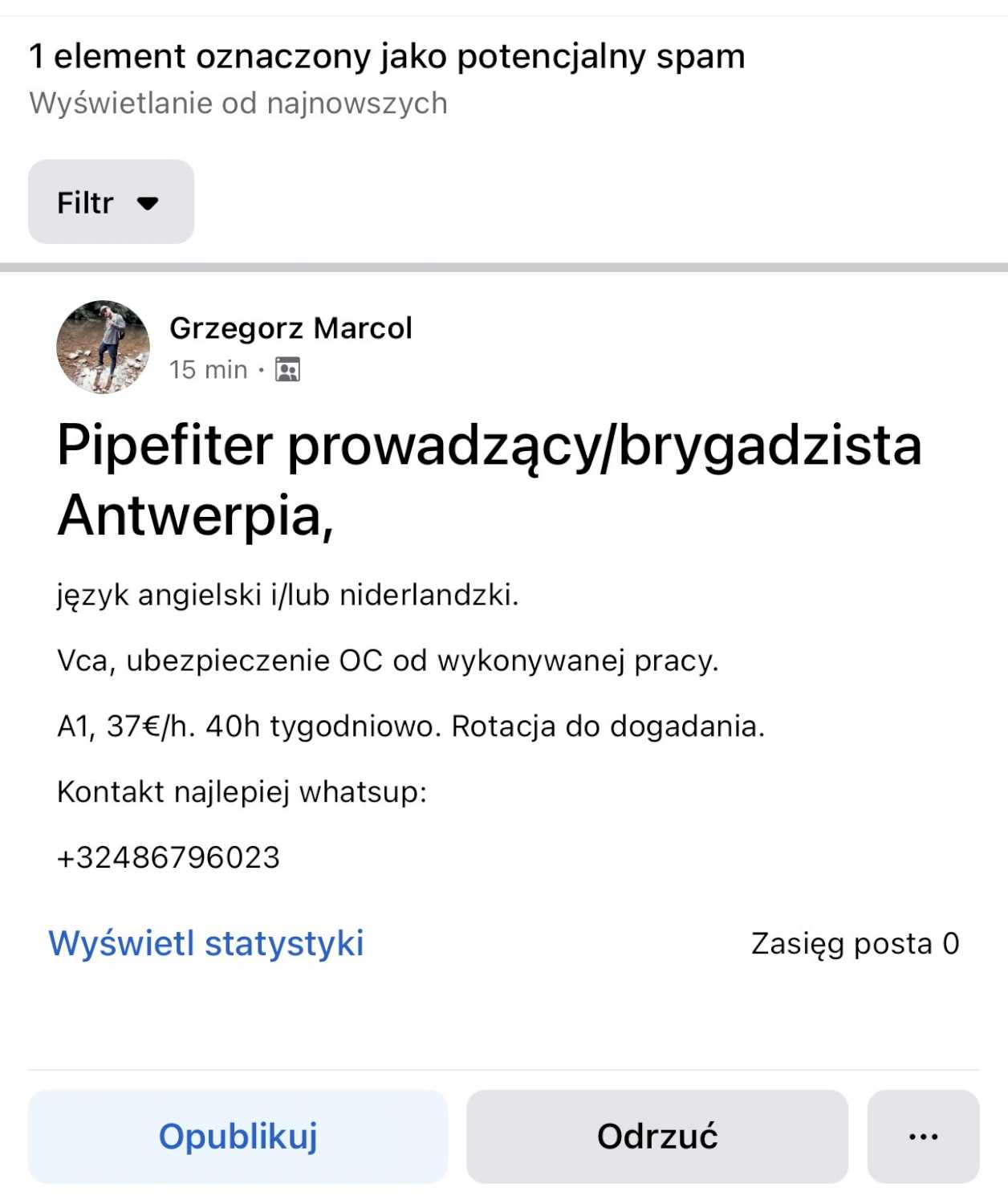 1 element oznaczony jako potencjalny spam
Wyświetlanie od najnowszych

Filtr

Grzegorz Marcol
15 min ·

Pipefiter prowadzący/brygadzista Antwerpia,

język angielski i/lub niderlandzki.

Vca, ubezpieczenie OC od wykonywanej pracy.

A1, 37€/h. 40h tygodniowo. Rotacja do dogadania.

Kontakt najlepiej whatsup:

+32486796023

Wyświetl statystyki

Zasięg posta 0

Opublikuj

Odrzuć

...